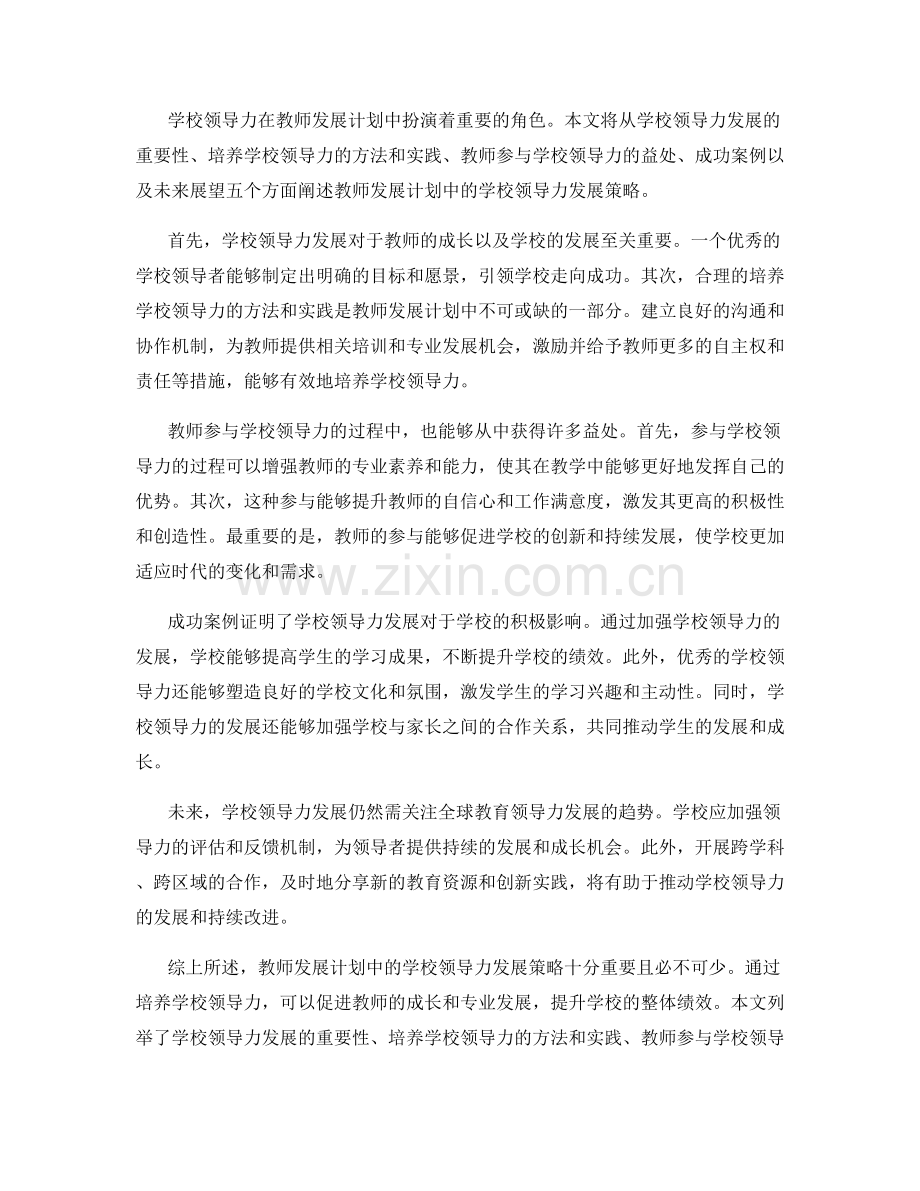 学校领导力在教师发展计划中扮演着重要的角色。本文将从学校领导力发展的重要性、培养学校领导力的方法和实践、教师参与学校领导力的益处、成功案例以及未来展望五个方面阐述教师发展计划中的学校领导力发展策略。

首先，学校领导力发展对于教师的成长以及学校的发展至关重要。一个优秀的学校领导者能够制定出明确的目标和愿景，引领学校走向成功。其次，合理的培养学校领导力的方法和实践是教师发展计划中不可或缺的一部分。建立良好的沟通和协作机制，为教师提供相关培训和专业发展机会，激励并给予教师更多的自主权和责任等措施，能够有效地培养学校领导力。

教师参与学校领导力的过程中，也能够从中获得许多益处。首先，参与学校领导力的过程可以增强教师的专业素养和能力，使其在教学中能够更好地发挥自己的优势。其次，这种参与能够提升教师的自信心和工作满意度，激发其更高的积极性和创造性。最重要的是，教师的参与能够促进学校的创新和持续发展，使学校更加适应时代的变化和需求。

成功案例证明了学校领导力发展对于学校的积极影响。通过加强学校领导力的发展，学校能够提高学生的学习成果，不断提升学校的绩效。此外，优秀的学校领导力还能够塑造良好的学校文化和氛围，激发学生的学习兴趣和主动性。同时，学校领导力的发展还能够加强学校与家长之间的合作关系，共同推动学生的发展和成长。

未来，学校领导力发展仍然需关注全球教育领导力发展的趋势。学校应加强领导力的评估和反馈机制，为领导者提供持续的发展和成长机会。此外，开展跨学科、跨区域的合作，及时地分享新的教育资源和创新实践，将有助于推动学校领导力的发展和持续改进。

综上所述，教师发展计划中的学校领导力发展策略十分重要且必不可少。通过培养学校领导力，可以促进教师的成长和专业发展，提升学校的整体绩效。本文列举了学校领导力发展的重要性、培养学校领导力的方法和实践、教师参与学校领导

www.zixin.com.cn